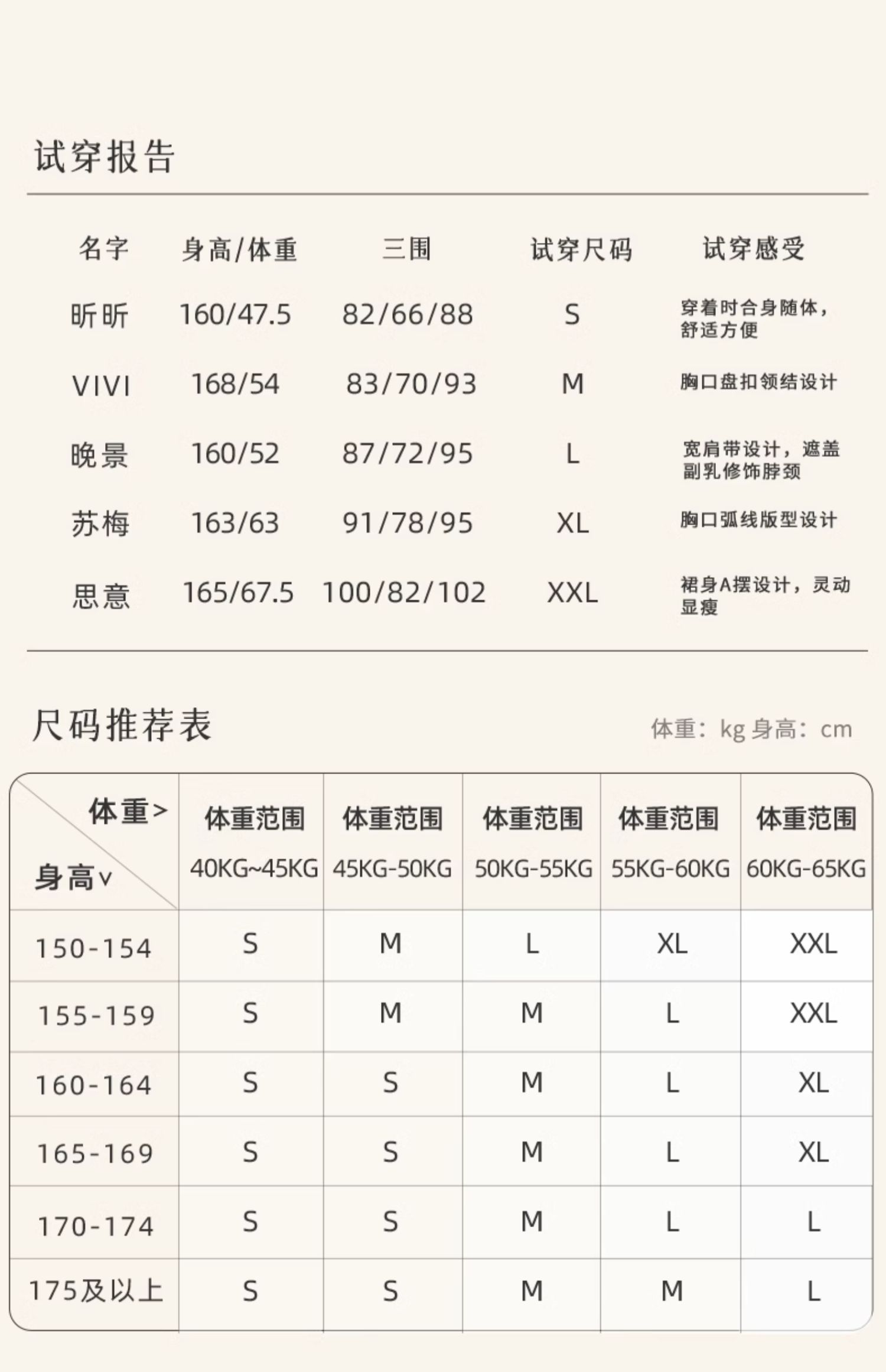 试穿报告

| 名字 | 身高/体重 | 三围 | 试穿尺码 | 试穿感受 |
|---|---|---|---|---|
| 昕昕 | 160/47.5 | 82/66/88 | S | 穿着时合身随体，舒适方便 |
| VIVI | 168/54 | 83/70/93 | M | 胸口盘扣领结设计 |
| 晚景 | 160/52 | 87/72/95 | L | 宽肩带设计，遮盖副乳修饰脖颈 |
| 苏梅 | 163/63 | 91/78/95 | XL | 胸口弧线版型设计 |
| 思意 | 165/67.5 | 100/82/102 | XXL | 裙身A摆设计，灵动显瘦 |

尺码推荐表

体重：kg 身高：cm

| 体重> 身高v | 体重范围 40KG~45KG | 体重范围 45KG-50KG | 体重范围 50KG-55KG | 体重范围 55KG-60KG | 体重范围 60KG-65KG |
|---|---|---|---|---|---|
| 150-154 | S | M | L | XL | XXL |
| 155-159 | S | M | M | L | XXL |
| 160-164 | S | S | M | L | XL |
| 165-169 | S | S | M | L | XL |
| 170-174 | S | S | M | L | L |
| 175及以上 | S | S | M | M | L |